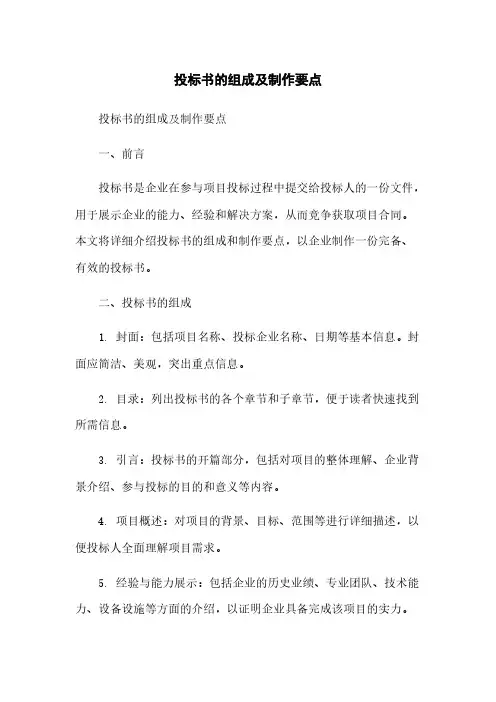 投标书的组成及制作要点

投标书的组成及制作要点

一、前言

投标书是企业在参与项目投标过程中提交给投标人的一份文件，用于展示企业的能力、经验和解决方案，从而竞争获取项目合同。本文将详细介绍投标书的组成和制作要点，以企业制作一份完备、有效的投标书。

二、投标书的组成

1. 封面：包括项目名称、投标企业名称、日期等基本信息。封面应简洁、美观，突出重点信息。

2. 目录：列出投标书的各个章节和子章节，便于读者快速找到所需信息。

3. 引言：投标书的开篇部分，包括对项目的整体理解、企业背景介绍、参与投标的目的和意义等内容。

4. 项目概述：对项目的背景、目标、范围等进行详细描述，以便投标人全面理解项目需求。

5. 经验与能力展示：包括企业的历史业绩、专业团队、技术能力、设备设施等方面的介绍，以证明企业具备完成该项目的实力。